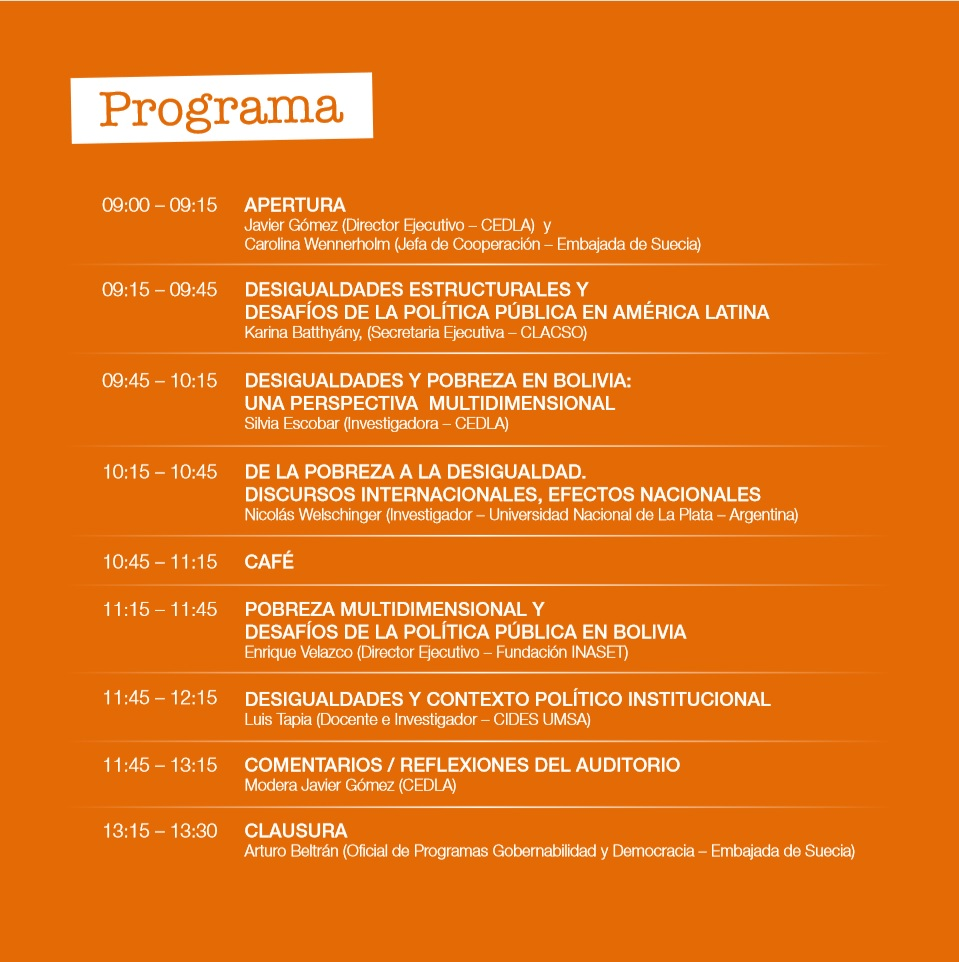 Programa

09:00 – 09:15 APERTURA
Javier Gómez (Director Ejecutivo – CEDLA) y
Carolina Wennerholm (Jefa de Cooperación – Embajada de Suecia)

09:15 – 09:45 DESIGUALDADES ESTRUCTURALES Y DESAFÍOS DE LA POLÍTICA PÚBLICA EN AMÉRICA LATINA
Karina Batthyány, (Secretaria Ejecutiva – CLACSO)

09:45 – 10:15 DESIGUALDADES Y POBREZA EN BOLIVIA: UNA PERSPECTIVA MULTIDIMENSIONAL
Silvia Escobar (Investigadora – CEDLA)

10:15 – 10:45 DE LA POBREZA A LA DESIGUALDAD. DISCURSOS INTERNACIONALES, EFECTOS NACIONALES
Nicolás Welschinger (Investigador – Universidad Nacional de La Plata – Argentina)

10:45 – 11:15 CAFÉ

11:15 – 11:45 POBREZA MULTIDIMENSIONAL Y DESAFÍOS DE LA POLÍTICA PÚBLICA EN BOLIVIA
Enrique Velazco (Director Ejecutivo – Fundación INASET)

11:45 – 12:15 DESIGUALDADES Y CONTEXTO POLÍTICO INSTITUCIONAL
Luis Tapia (Docente e Investigador – CIDES UMSA)

11:45 – 13:15 COMENTARIOS / REFLEXIONES DEL AUDITORIO
Modera Javier Gómez (CEDLA)

13:15 – 13:30 CLAUSURA
Arturo Beltrán (Oficial de Programas Gobernabilidad y Democracia – Embajada de Suecia)